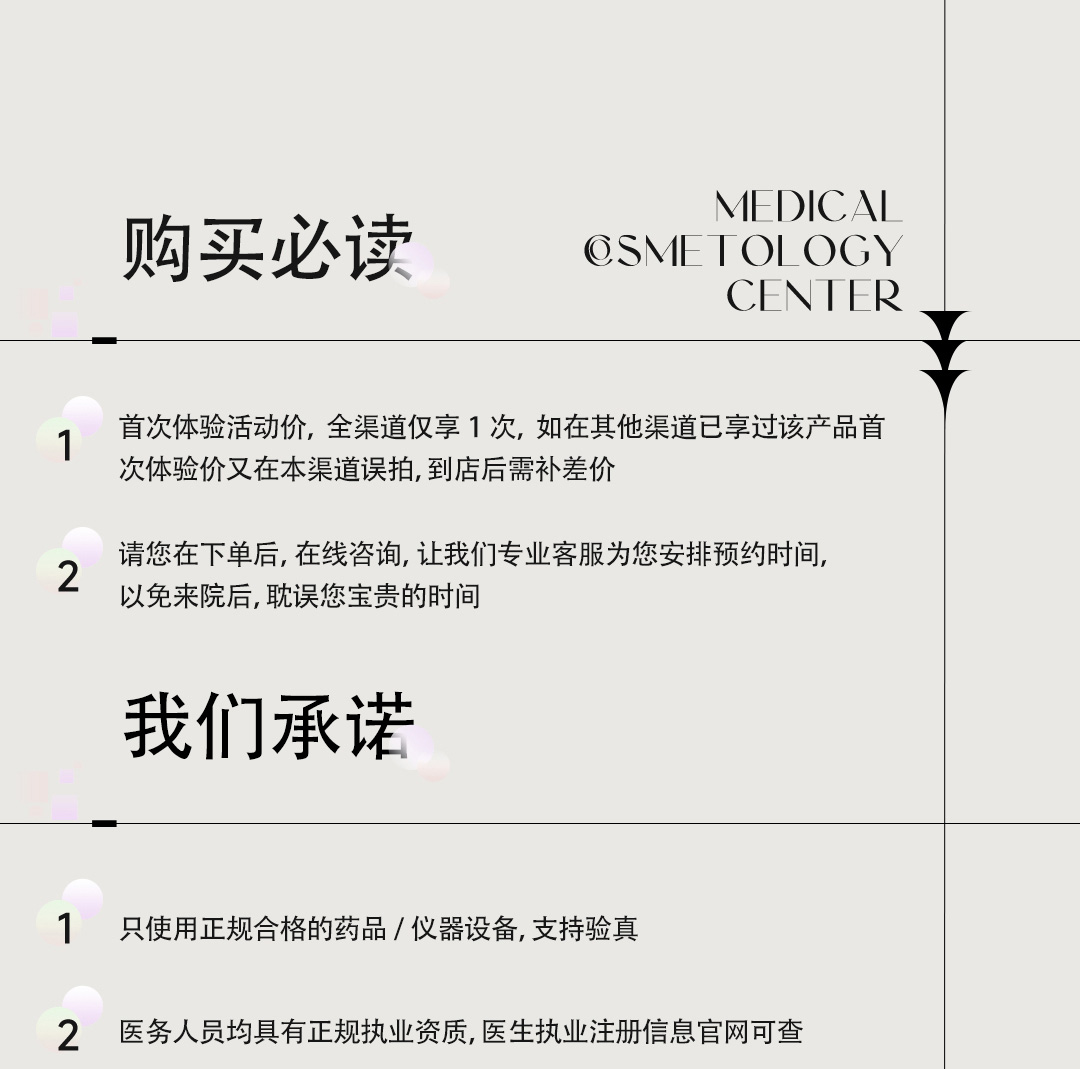 购买必读

MEDICAL
COSMETOLOGY
CENTER

1 首次体验活动价，全渠道仅享1次，如在其他渠道已享过该产品首次体验价又在本渠道误拍，到店后需补差价

2 请您在下单后，在线咨询，让我们专业客服为您安排预约时间，以免来院后，耽误您宝贵的时间

我们承诺

1 只使用正规合格的药品/仪器设备，支持验真

2 医务人员均具有正规执业资质，医生执业注册信息官网可查